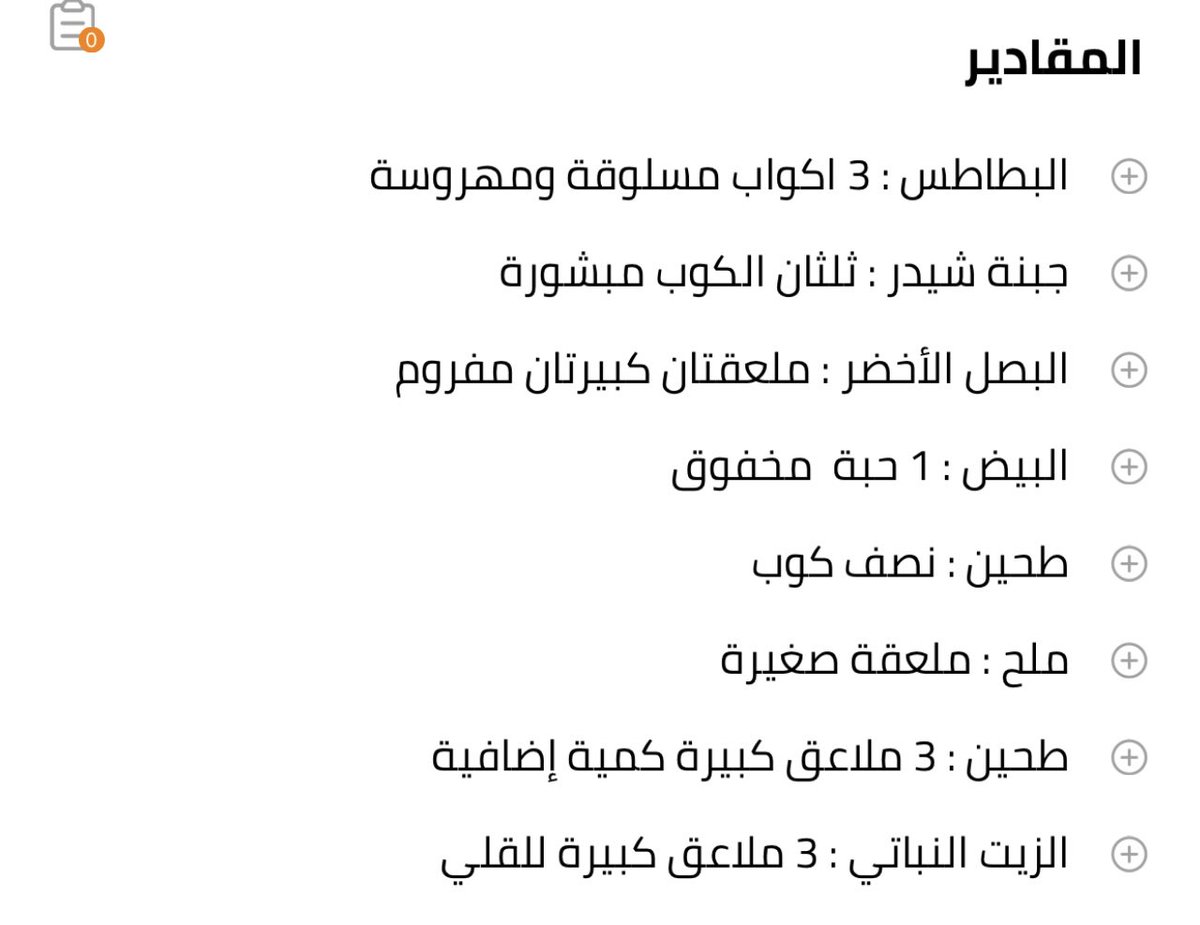 0

المقادير

البطاطس : 3 اكواب مسلوقة ومهروسة

جبنة شيدر : ثلثان الكوب مبشورة

البصل الأخضر : ملعقتان كبيرتان مفروم

البيض : 1 حبة مخفوق

طحين : نصف كوب

ملح : ملعقة صغيرة

طحين : 3 ملاعق كبيرة كمية إضافية

الزيت النباتي : 3 ملاعق كبيرة للقلي